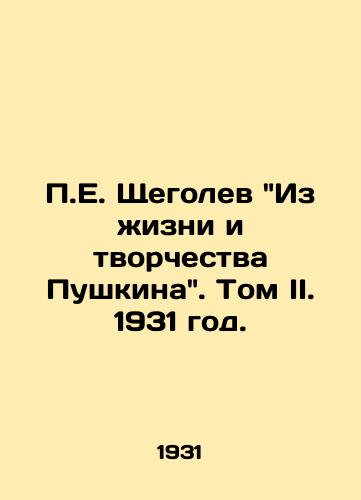 П.Е. Щеголев "Из жизни и творчества Пушкина". Том II. 1931 год.

1931